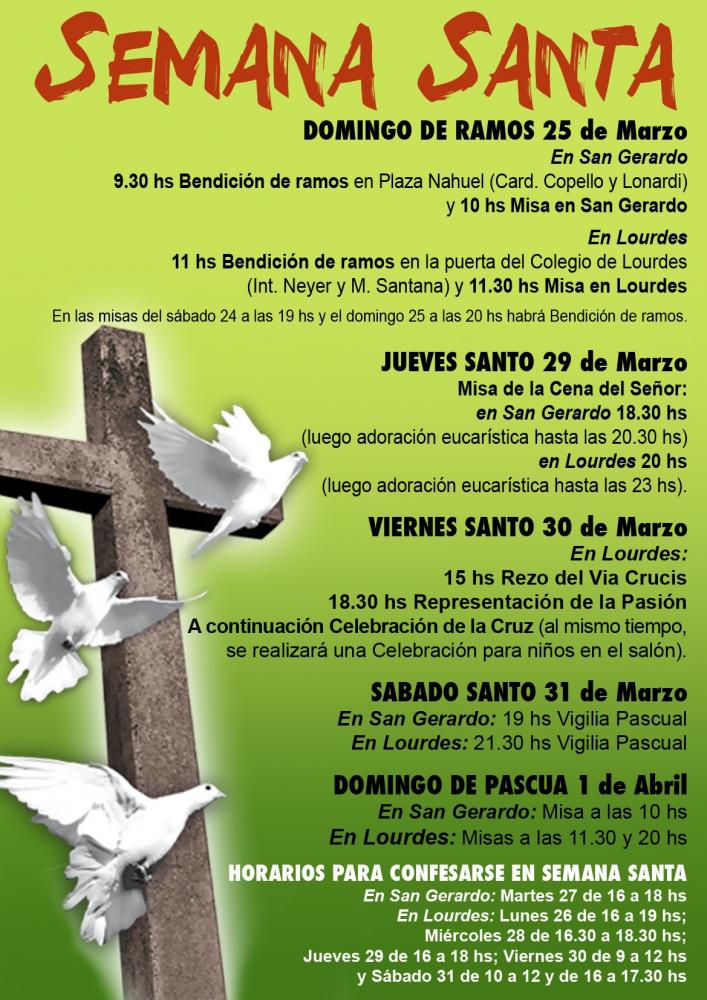 SEMANA SANTA

DOMINGO DE RAMOS 25 de Marzo
En San Gerardo
9.30 hs Bendición de ramos en Plaza Nahuel (Card. Copello y Lonardi) y 10 hs Misa en San Gerardo

En Lourdes
11 hs Bendición de ramos en la puerta del Colegio de Lourdes (Int. Neyer y M. Santana) y 11.30 hs Misa en Lourdes

En las misas del sábado 24 a las 19 hs y el domingo 25 a las 20 hs habrá Bendición de ramos.

JUEVES SANTO 29 de Marzo
Misa de la Cena del Señor:
en San Gerardo 18.30 hs
(luego adoración eucarística hasta las 20.30 hs)
en Lourdes 20 hs
(luego adoración eucarística hasta las 23 hs).

VIERNES SANTO 30 de Marzo
En Lourdes:
15 hs Rezo del Via Crucis
18.30 hs Representación de la Pasión
A continuación Celebración de la Cruz (al mismo tiempo, se realizará una Celebración para niños en el salón).

SABADO SANTO 31 de Marzo
En San Gerardo: 19 hs Vigilia Pascual
En Lourdes: 21.30 hs Vigilia Pascual

DOMINGO DE PASCUA 1 de Abril
En San Gerardo: Misa a las 10 hs
En Lourdes: Misas a las 11.30 y 20 hs

HORARIOS PARA CONFESARSE EN SEMANA SANTA
En San Gerardo: Martes 27 de 16 a 18 hs
En Lourdes: Lunes 26 de 16 a 19 hs;
Miércoles 28 de 16.30 a 18.30 hs;
Jueves 29 de 16 a 18 hs; Viernes 30 de 9 a 12 hs
y Sábado 31 de 10 a 12 y de 16 a 17.30 hs